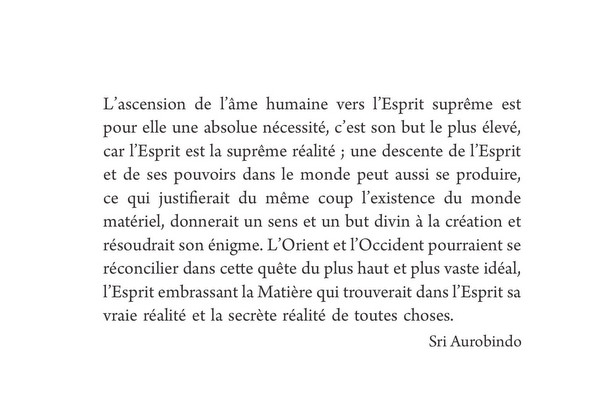 L’ascension de l’âme humaine vers l’Esprit suprême est pour elle une absolue nécessité, c’est son but le plus élevé, car l’Esprit est la suprême réalité ; une descente de l’Esprit et de ses pouvoirs dans le monde peut aussi se produire, ce qui justifierait du même coup l’existence du monde matériel, donnerait un sens et un but divin à la création et résoudrait son énigme. L’Orient et l’Occident pourraient se réconcilier dans cette quête du plus haut et plus vaste idéal, l’Esprit embrassant la Matière qui trouverait dans l’Esprit sa vraie réalité et la secrète réalité de toutes choses.

Sri Aurobindo